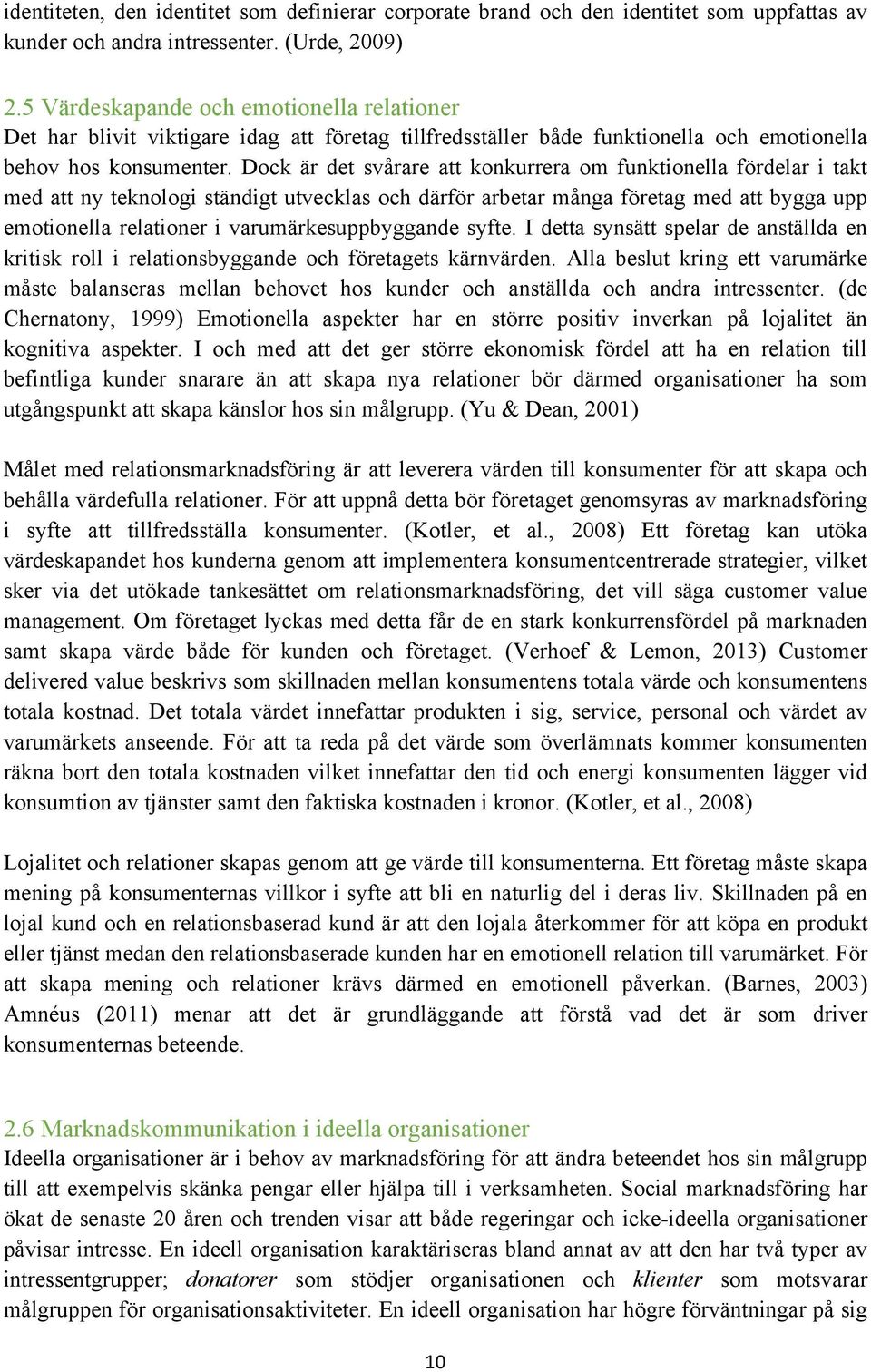 identiteten, den identitet som definierar corporate brand och den identitet som uppfattas av kunder och andra intressenter. (Urde, 2009)

2.5 Värdeskapande och emotionella relationer
Det har blivit viktigare idag att företag tillfredsställer både funktionella och emotionella behov hos konsumenter. Dock är det svårare att konkurrera om funktionella fördelar i takt med att ny teknologi ständigt utvecklas och därför arbetar många företag med att bygga upp emotionella relationer i varumärkesuppbyggande syfte. I detta synsätt spelar de anställda en kritisk roll i relationsbyggande och företagets kärnvärden. Alla beslut kring ett varumärke måste balanseras mellan behovet hos kunder och anställda och andra intressenter. (de Chernatony, 1999) Emotionella aspekter har en större positiv inverkan på lojalitet än kognitiva aspekter. I och med att det ger större ekonomisk fördel att ha en relation till befintliga kunder snarare än att skapa nya relationer bör därmed organisationer ha som utgångspunkt att skapa känslor hos sin målgrupp. (Yu & Dean, 2001)

Målet med relationsmarknadsföring är att leverera värden till konsumenter för att skapa och behålla värdefulla relationer. För att uppnå detta bör företaget genomsyras av marknadsföring i syfte att tillfredsställa konsumenter. (Kotler, et al., 2008) Ett företag kan utöka värdeskapandet hos kunderna genom att implementera konsumentcentrerade strategier, vilket sker via det utökade tankesättet om relationsmarknadsföring, det vill säga customer value management. Om företaget lyckas med detta får de en stark konkurrensfördel på marknaden samt skapa värde både för kunden och företaget. (Verhoef & Lemon, 2013) Customer delivered value beskrivs som skillnaden mellan konsumentens totala värde och konsumentens totala kostnad. Det totala värdet innefattar produkten i sig, service, personal och värdet av varumärkets anseende. För att ta reda på det värde som överlämnats kommer konsumenten räkna bort den totala kostnaden vilket innefattar den tid och energi konsumenten lägger vid konsumtion av tjänster samt den faktiska kostnaden i kronor. (Kotler, et al., 2008)

Lojalitet och relationer skapas genom att ge värde till konsumenterna. Ett företag måste skapa mening på konsumenternas villkor i syfte att bli en naturlig del i deras liv. Skillnaden på en lojal kund och en relationsbaserad kund är att den lojala återkommer för att köpa en produkt eller tjänst medan den relationsbaserade kunden har en emotionell relation till varumärket. För att skapa mening och relationer krävs därmed en emotionell påverkan. (Barnes, 2003) Amnéus (2011) menar att det är grundläggande att förstå vad det är som driver konsumenternas beteende.

2.6 Marknadskommunikation i ideella organisationer
Ideella organisationer är i behov av marknadsföring för att ändra beteendet hos sin målgrupp till att exempelvis skänka pengar eller hjälpa till i verksamheten. Social marknadsföring har ökat de senaste 20 åren och trenden visar att både regeringar och icke-ideella organisationer påvisar intresse. En ideell organisation karaktäriseras bland annat av att den har två typer av intressentgrupper; donatorer som stödjer organisationen och klienter som motsvarar målgruppen för organisationsaktiviteter. En ideell organisation har högre förväntningar på sig

10